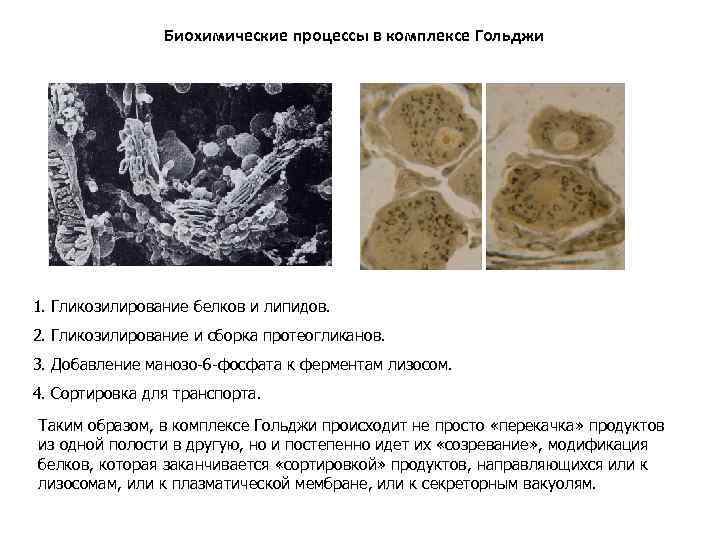 Биохимические процессы в комплексе Гольджи

1. Гликозилирование белков и липидов.

2. Гликозилирование и сборка протеогликанов.

3. Добавление манозо-6-фосфата к ферментам лизосом.

4. Сортировка для транспорта.

Таким образом, в комплексе Гольджи происходит не просто «перекачка» продуктов из одной полости в другую, но и постепенно идет их «созревание», модификация белков, которая заканчивается «сортировкой» продуктов, направляющихся или к лизосомам, или к плазматической мембране, или к секреторным вакуолям.